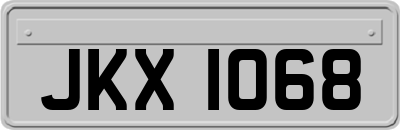 JKX 1068